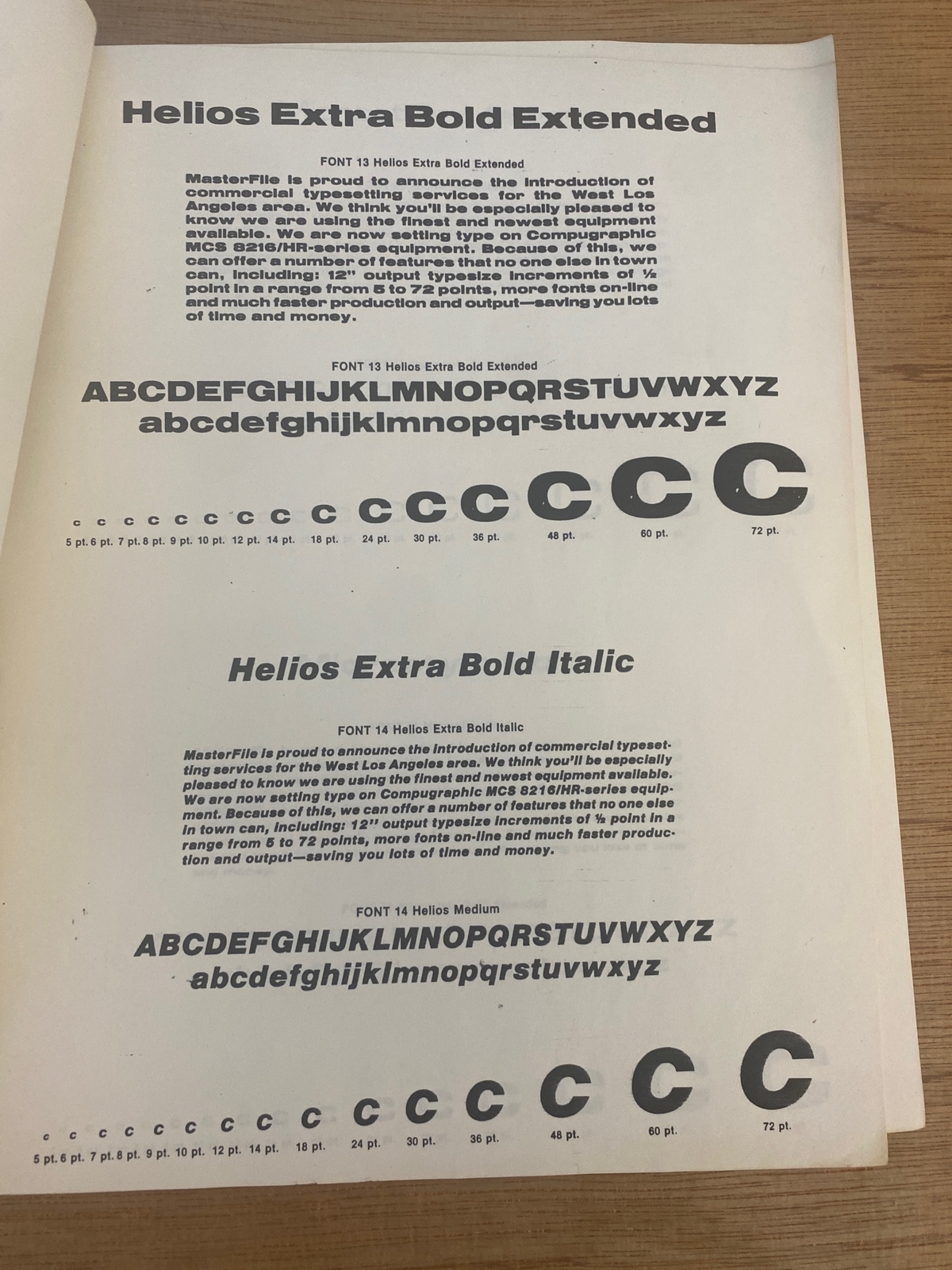 Helios Extra Bold Extended

FONT 13 Helios Extra Bold Extended

MasterFile is proud to announce the introduction of commercial typesetting services for the West Los Angeles area. We think you'll be especially pleased to know we are using the finest and newest equipment available. We are now setting type on Compugraphic MCS 8216/HR-series equipment. Because of this, we can offer a number of features that no one else in town can, including: 12" output typesize increments of ½ point in a range from 5 to 72 points, more fonts on-line and much faster production and output—saving you lots of time and money.

FONT 13 Helios Extra Bold Extended

ABCDEFGHIJKLMNOPQRSTUVWXYZ
abcdefghijklmnopqrstuvwxyz

c c c c c c c c c c c c c c c

5 pt. 6 pt. 7 pt. 8 pt. 9 pt. 10 pt. 12 pt. 14 pt. 18 pt. 24 pt. 30 pt. 36 pt. 48 pt. 60 pt. 72 pt.

Helios Extra Bold Italic

FONT 14 Helios Extra Bold Italic

MasterFile is proud to announce the introduction of commercial typesetting services for the West Los Angeles area. We think you'll be especially pleased to know we are using the finest and newest equipment available. We are now setting type on Compugraphic MCS 8216/HR-series equipment. Because of this, we can offer a number of features that no one else in town can, including: 12" output typesize increments of ½ point in a range from 5 to 72 points, more fonts on-line and much faster production and output—saving you lots of time and money.

FONT 14 Helios Medium

ABCDEFGHIJKLMNOPQRSTUVWXYZ
abcdefghijklmnopqrstuvwxyz

c c c c c c c c c c c c c c c

5 pt. 6 pt. 7 pt. 8 pt. 9 pt. 10 pt. 12 pt. 14 pt. 18 pt. 24 pt. 30 pt. 36 pt. 48 pt. 60 pt. 72 pt.